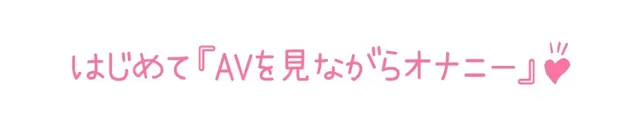 はじめて『AVを見ながらオナニー』